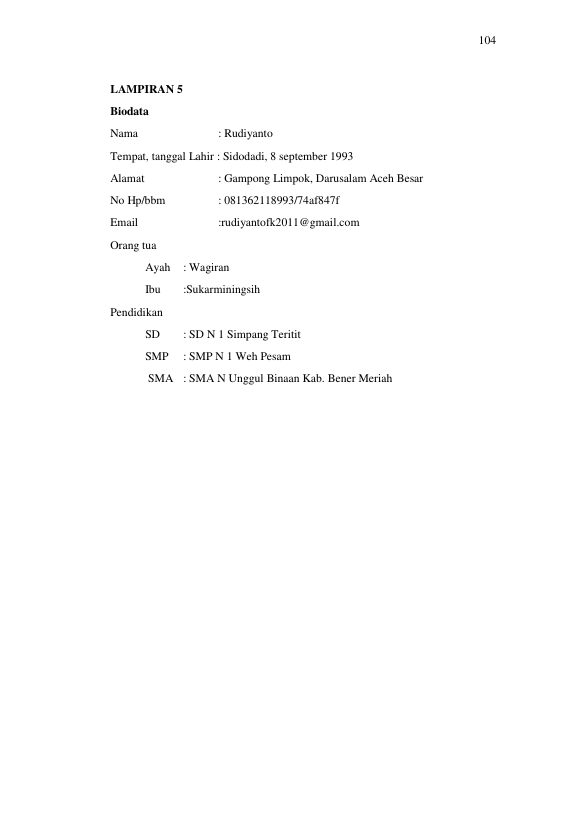 104

LAMPIRAN 5

Biodata

Nama : Rudiyanto

Tempat, tanggal Lahir : Sidodadi, 8 september 1993

Alamat : Gampong Limpok, Darusalam Aceh Besar

No Hp/bbm : 081362118993/74af847f

Email :rudiyantofk2011@gmail.com

Orang tua

Ayah : Wagiran

Ibu :Sukarminingsih

Pendidikan

SD : SD N 1 Simpang Teritit

SMP : SMP N 1 Weh Pesam

SMA : SMA N Unggul Binaan Kab. Bener Meriah